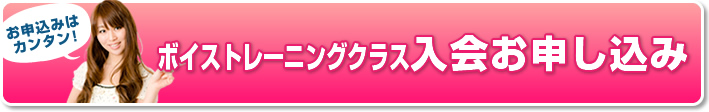 お申込みは
カンタン!

ボイストレーニングクラス入会お申し込み